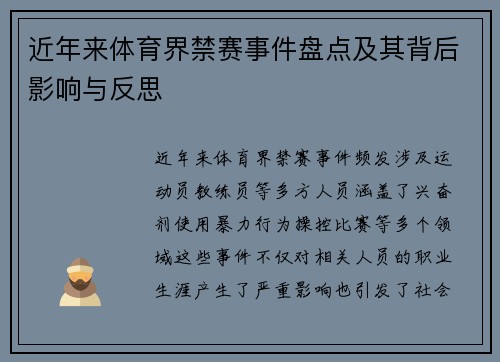 近年来体育界禁赛事件盘点及其背后影响与反思

近年来体育界禁赛事件频发涉及运动员教练员等多方人员涵盖了兴奋剂使用暴力行为操控比赛等多个领域这些事件不仅对相关人员的职业生涯产生了严重影响也引发了社会